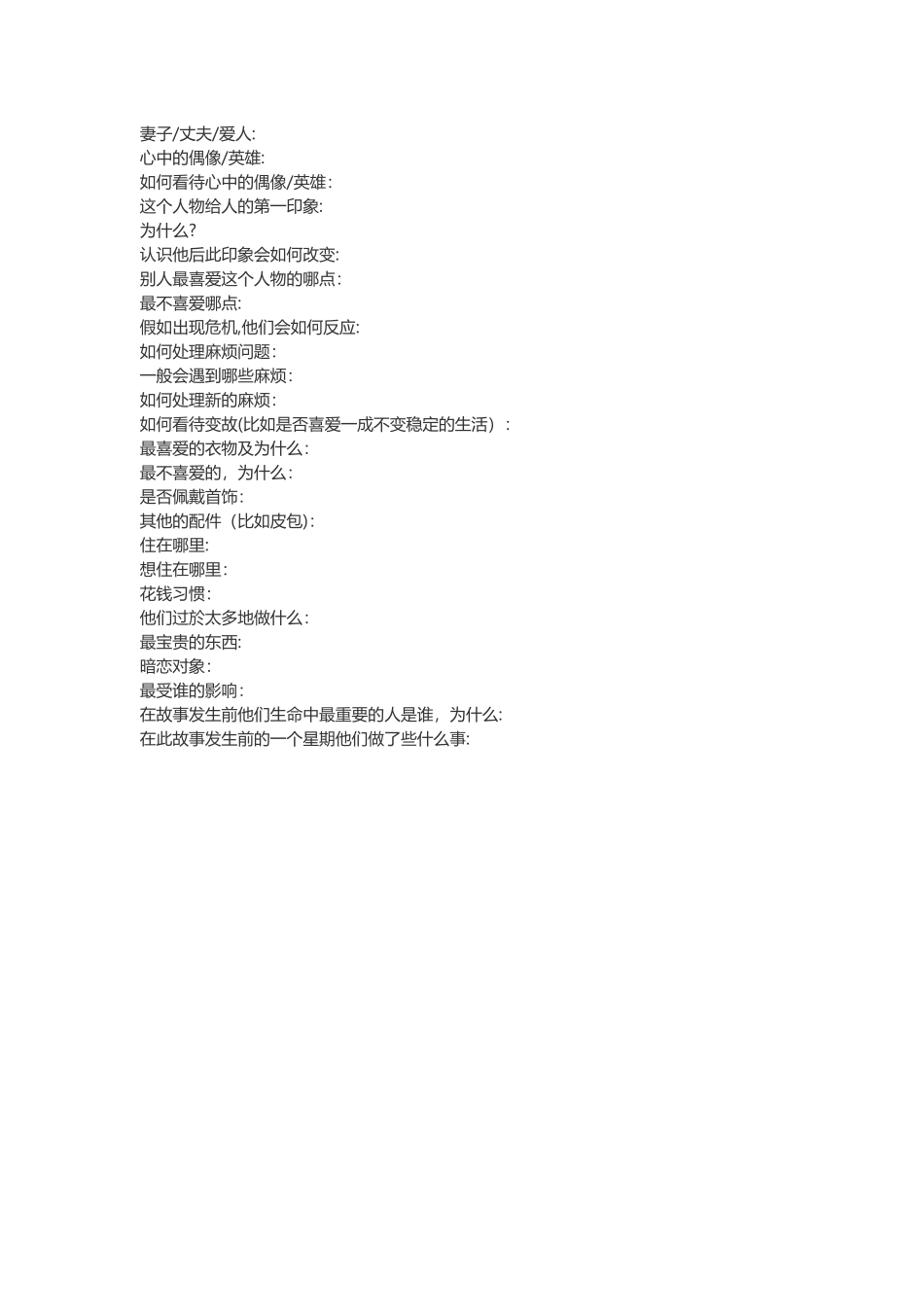 妻子/丈夫/爱人:
心中的偶像/英雄:
如何看待心中的偶像/英雄:
这个人物给人的第一印象:
为什么?
认识他后此印象会如何改变:
别人最喜爱这个人物的哪点:
最不喜爱哪点:
假如出现危机,他们会如何反应:
如何处理麻烦问题:
一般会遇到哪些麻烦:
如何处理新的麻烦:
如何看待变故(比如是否喜爱一成不变稳定的生活）:
最喜爱的衣物及为什么:
最不喜爱的，为什么:
是否佩戴首饰:
其他的配件（比如皮包）:
住在哪里:
想住在哪里:
花钱习惯:
他们过於太多地做什么:
最宝贵的东西:
暗恋对象:
最受谁的影响:
在故事发生前他们生命中最重要的人是谁，为什么:
在此故事发生前的一个星期他们做了些什么事: